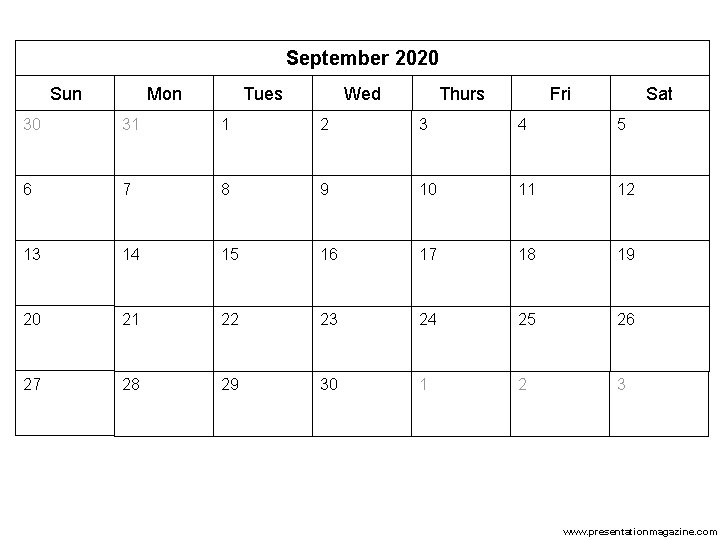 September 2020

| Sun | Mon | Tues | Wed | Thurs | Fri | Sat |
|---|---|---|---|---|---|---|
| 30 | 31 | 1 | 2 | 3 | 4 | 5 |
| 6 | 7 | 8 | 9 | 10 | 11 | 12 |
| 13 | 14 | 15 | 16 | 17 | 18 | 19 |
| 20 | 21 | 22 | 23 | 24 | 25 | 26 |
| 27 | 28 | 29 | 30 | 1 | 2 | 3 |

www.presentationmagazine.com